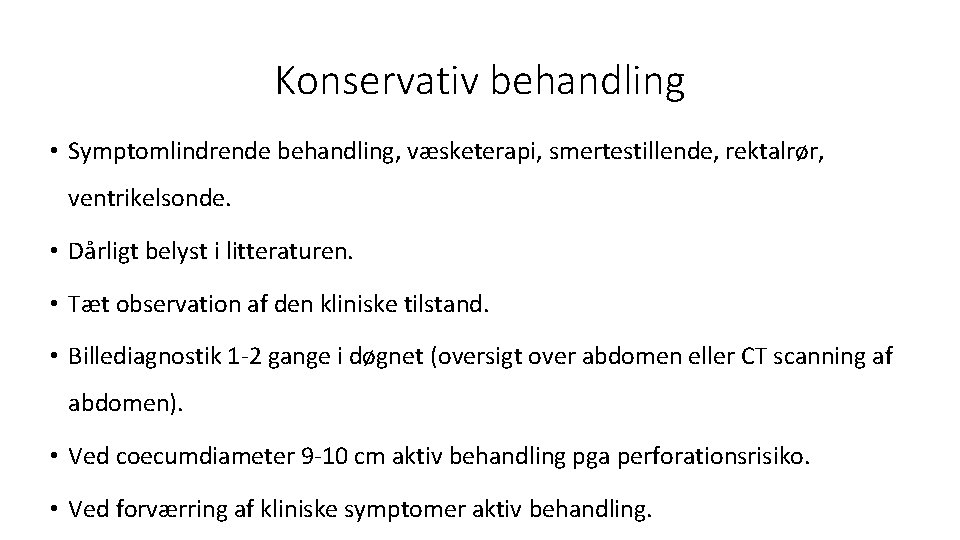 Konservativ behandling

• Symptomlindrende behandling, væsketerapi, smertestillende, rektalrør, ventrikelsonde.

• Dårligt belyst i litteraturen.

• Tæt observation af den kliniske tilstand.

• Billediagnostik 1-2 gange i døgnet (oversigt over abdomen eller CT scanning af abdomen).

• Ved coecumdiameter 9-10 cm aktiv behandling pga perforationsrisiko.

• Ved forværring af kliniske symptomer aktiv behandling.